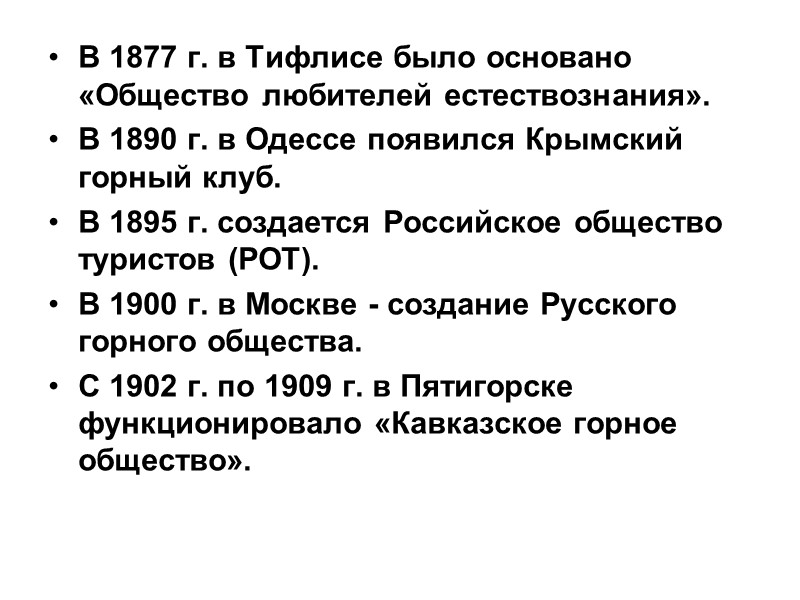 • В 1877 г. в Тифлисе было основано «Общество любителей естествознания».
• В 1890 г. в Одессе появился Крымский горный клуб.
• В 1895 г. создается Российское общество туристов (РОТ).
• В 1900 г. в Москве - создание Русского горного общества.
• С 1902 г. по 1909 г. в Пятигорске функционировало «Кавказское горное общество».